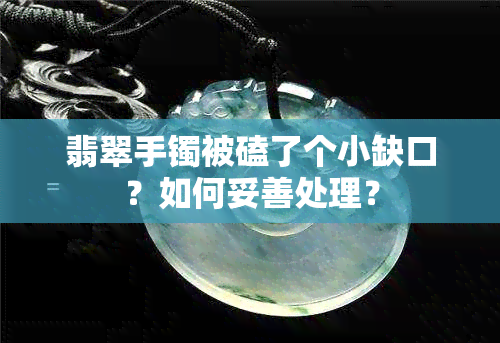 翡翠手镯被磕了个小缺口？如何妥善处理？